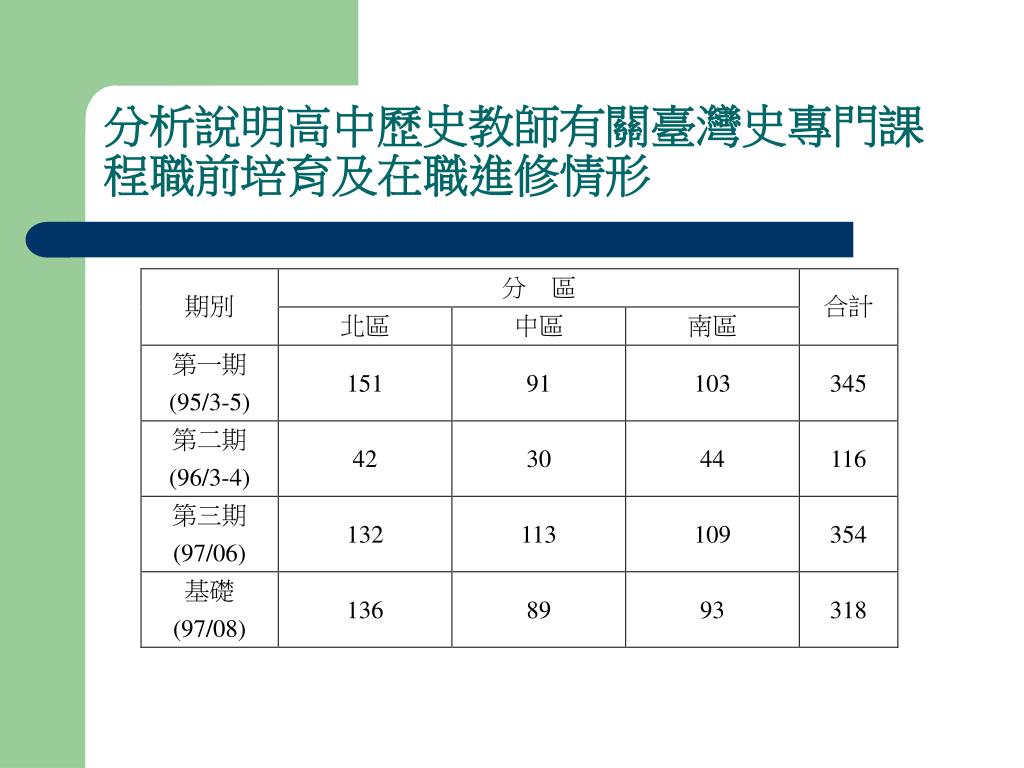 分析說明高中歷史教師有關臺灣史專門課程職前培育及在職進修情形

| 期別 | 分　區 | | | 合計 |
|---|---|---|---|---|
| | 北區 | 中區 | 南區 | |
| 第一期 (95/3-5) | 151 | 91 | 103 | 345 |
| 第二期 (96/3-4) | 42 | 30 | 44 | 116 |
| 第三期 (97/06) | 132 | 113 | 109 | 354 |
| 基礎 (97/08) | 136 | 89 | 93 | 318 |